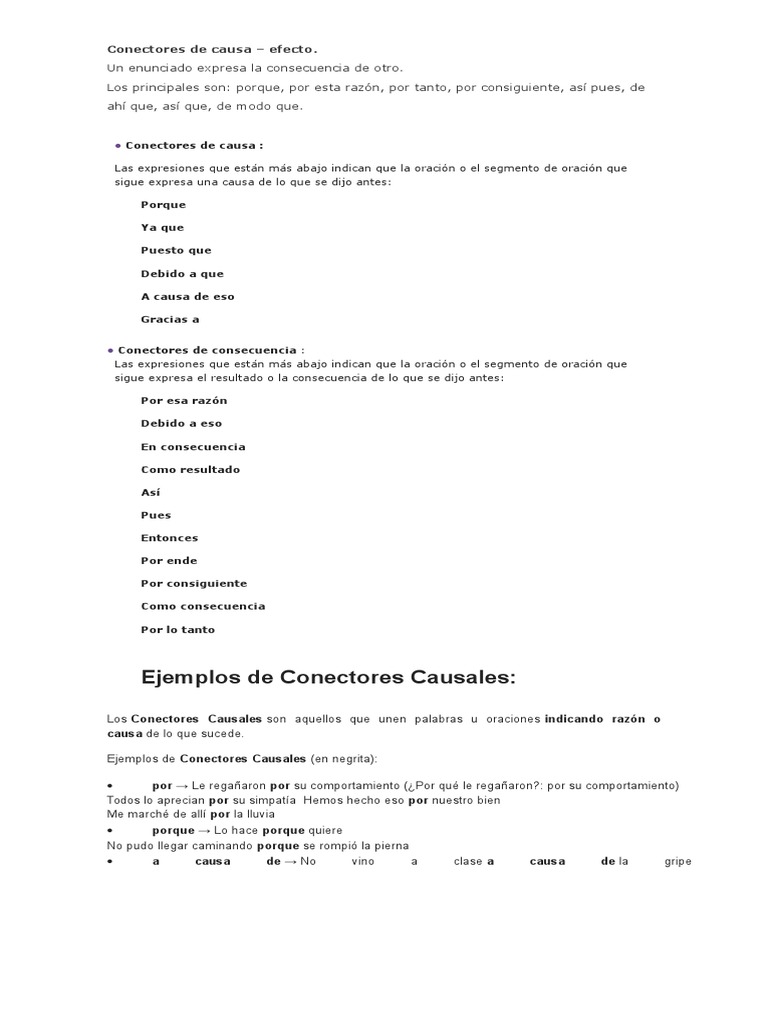 Conectores de causa – efecto.
Un enunciado expresa la consecuencia de otro.
Los principales son: porque, por esta razón, por tanto, por consiguiente, así pues, de ahí que, así que, de modo que.

• Conectores de causa :

Las expresiones que están más abajo indican que la oración o el segmento de oración que sigue expresa una causa de lo que se dijo antes:

Porque

Ya que

Puesto que

Debido a que

A causa de eso

Gracias a

• Conectores de consecuencia :
Las expresiones que están más abajo indican que la oración o el segmento de oración que sigue expresa el resultado o la consecuencia de lo que se dijo antes:

Por esa razón

Debido a eso

En consecuencia

Como resultado

Así

Pues

Entonces

Por ende

Por consiguiente

Como consecuencia

Por lo tanto

Ejemplos de Conectores Causales:

Los Conectores Causales son aquellos que unen palabras u oraciones indicando razón o causa de lo que sucede.

Ejemplos de Conectores Causales (en negrita):

• por → Le regañaron por su comportamiento (¿Por qué le regañaron?: por su comportamiento)
Todos lo aprecian por su simpatía Hemos hecho eso por nuestro bien
Me marché de allí por la lluvia
• porque → Lo hace porque quiere
No pudo llegar caminando porque se rompió la pierna
• a causa de → No vino a clase a causa de la gripe